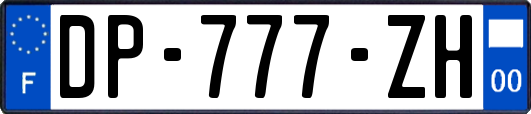 F
DP-777-ZH
00